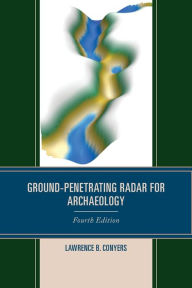 GROUND-PENETRATING RADAR FOR ARCHAEOLOGY

Fourth Edition

LAWRENCE B. CONYERS